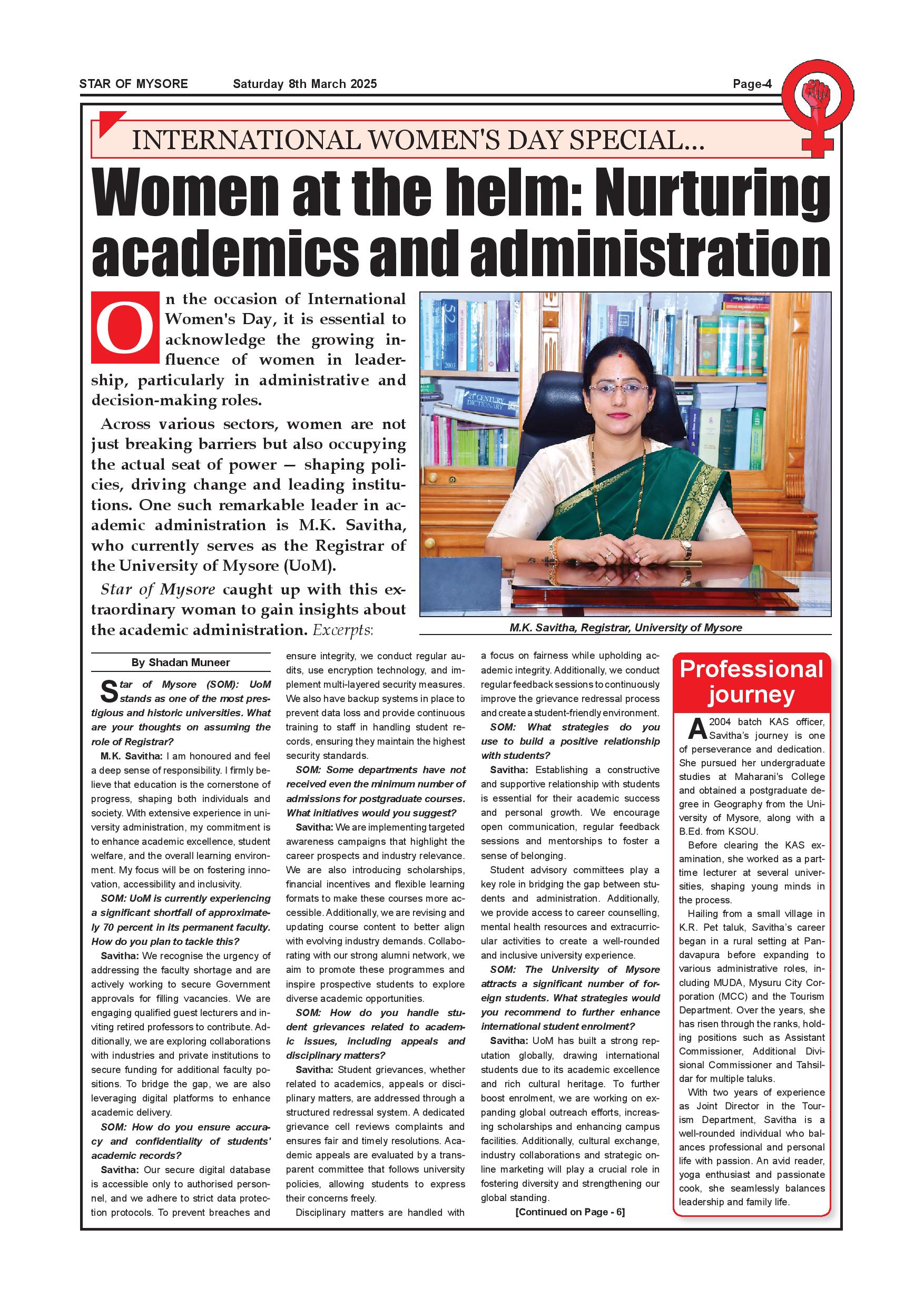 STAR OF MYSORE Saturday 8th March 2025 Page-4

INTERNATIONAL WOMEN'S DAY SPECIAL...

Women at the helm: Nurturing academics and administration

On the occasion of International Women's Day, it is essential to acknowledge the growing influence of women in leadership, particularly in administrative and decision-making roles.

Across various sectors, women are not just breaking barriers but also occupying the actual seat of power — shaping policies, driving change and leading institutions. One such remarkable leader in academic administration is M.K. Savitha, who currently serves as the Registrar of the University of Mysore (UoM).

Star of Mysore caught up with this extraordinary woman to gain insights about the academic administration. Excerpts:

M.K. Savitha, Registrar, University of Mysore

By Shadan Muneer

Star of Mysore (SOM): UoM stands as one of the most prestigious and historic universities. What are your thoughts on assuming the role of Registrar?

M.K. Savitha: I am honoured and feel a deep sense of responsibility. I firmly believe that education is the cornerstone of progress, shaping both individuals and society. With extensive experience in university administration, my commitment is to enhance academic excellence, student welfare, and the overall learning environment. My focus will be on fostering innovation, accessibility and inclusivity.

SOM: UoM is currently experiencing a significant shortfall of approximately 70 percent in its permanent faculty. How do you plan to tackle this?

Savitha: We recognise the urgency of addressing the faculty shortage and are actively working to secure Government approvals for filling vacancies. We are engaging qualified guest lecturers and inviting retired professors to contribute. Additionally, we are exploring collaborations with industries and private institutions to secure funding for additional faculty positions. To bridge the gap, we are also leveraging digital platforms to enhance academic delivery.

SOM: How do you ensure accuracy and confidentiality of students' academic records?

Savitha: Our secure digital database is accessible only to authorised personnel, and we adhere to strict data protection protocols. To prevent breaches and ensure integrity, we conduct regular audits, use encryption technology, and implement multi-layered security measures. We also have backup systems in place to prevent data loss and provide continuous training to staff in handling student records, ensuring they maintain the highest security standards.

SOM: Some departments have not received even the minimum number of admissions for postgraduate courses. What initiatives would you suggest?

Savitha: We are implementing targeted awareness campaigns that highlight the career prospects and industry relevance. We are also introducing scholarships, financial incentives and flexible learning formats to make these courses more accessible. Additionally, we are revising and updating course content to better align with evolving industry demands. Collaborating with our strong alumni network, we aim to promote these programmes and inspire prospective students to explore diverse academic opportunities.

SOM: How do you handle student grievances related to academic issues, including appeals and disciplinary matters?

Savitha: Student grievances, whether related to academics, appeals or disciplinary matters, are addressed through a structured redressal system. A dedicated grievance cell reviews complaints and ensures fair and timely resolutions. Academic appeals are evaluated by a transparent committee that follows university policies, allowing students to express their concerns freely.

Disciplinary matters are handled with a focus on fairness while upholding academic integrity. Additionally, we conduct regular feedback sessions to continuously improve the grievance redressal process and create a student-friendly environment.

SOM: What strategies do you use to build a positive relationship with students?

Savitha: Establishing a constructive and supportive relationship with students is essential for their academic success and personal growth. We encourage open communication, regular feedback sessions and mentorships to foster a sense of belonging.

Student advisory committees play a key role in bridging the gap between students and administration. Additionally, we provide access to career counselling, mental health resources and extracurricular activities to create a well-rounded and inclusive university experience.

SOM: The University of Mysore attracts a significant number of foreign students. What strategies would you recommend to further enhance international student enrolment?

Savitha: UoM has built a strong reputation globally, drawing international students due to its academic excellence and rich cultural heritage. To further boost enrolment, we are working on expanding global outreach efforts, increasing scholarships and enhancing campus facilities. Additionally, cultural exchange, industry collaborations and strategic online marketing will play a crucial role in fostering diversity and strengthening our global standing.

[Continued on Page - 6]

Professional journey

A 2004 batch KAS officer, Savitha's journey is one of perseverance and dedication. She pursued her undergraduate studies at Maharani's College and obtained a postgraduate degree in Geography from the University of Mysore, along with a B.Ed. from KSOU.

Before clearing the KAS examination, she worked as a part-time lecturer at several universities, shaping young minds in the process.

Hailing from a small village in K.R. Pet taluk, Savitha's career began in a rural setting at Pandavapura before expanding to various administrative roles, including MUDA, Mysuru City Corporation (MCC) and the Tourism Department. Over the years, she has risen through the ranks, holding positions such as Assistant Commissioner, Additional Divisional Commissioner and Tahsildar for multiple taluks.

With two years of experience as Joint Director in the Tourism Department, Savitha is a well-rounded individual who balances professional and personal life with passion. An avid reader, yoga enthusiast and passionate cook, she seamlessly balances leadership and family life.